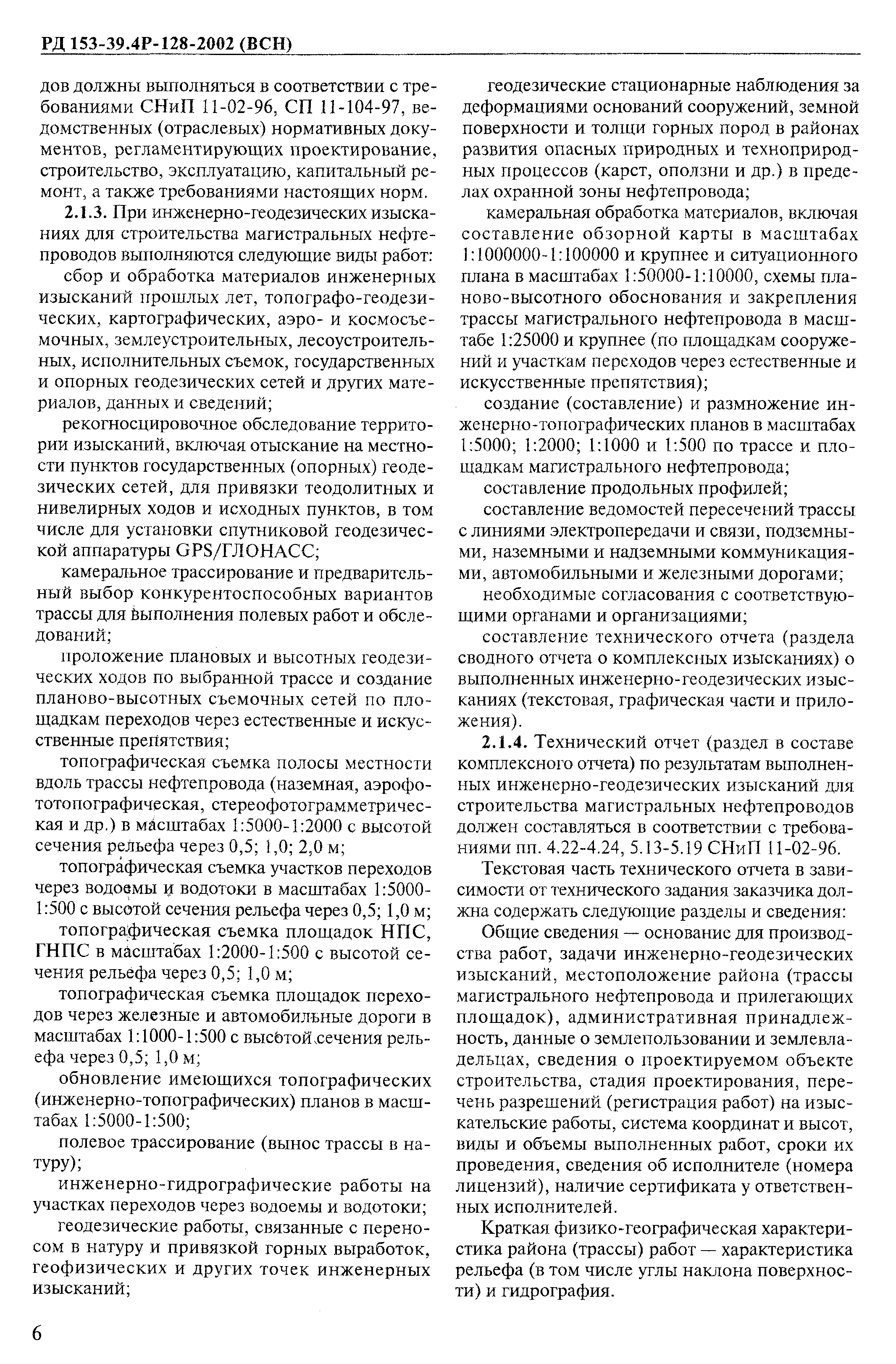 РД 153-39.4Р-128-2002 (ВСН)

дов должны выполняться в соответствии с требованиями СНиП 11-02-96, СП 11-104-97, ведомственных (отраслевых) нормативных документов, регламентирующих проектирование, строительство, эксплуатацию, капитальный ремонт, а также требованиями настоящих норм.

2.1.3. При инженерно-геодезических изысканиях для строительства магистральных нефтепроводов выполняются следующие виды работ:

сбор и обработка материалов инженерных изысканий прошлых лет, топографо-геодезических, картографических, аэро- и космосъемочных, землеустроительных, лесоустроительных, исполнительных съемок, государственных и опорных геодезических сетей и других материалов, данных и сведений;

рекогносцировочное обследование территории изысканий, включая отыскание на местности пунктов государственных (опорных) геодезических сетей, для привязки теодолитных и нивелирных ходов и исходных пунктов, в том числе для установки спутниковой геодезической аппаратуры GPS/ГЛОНАСС;

камеральное трассирование и предварительный выбор конкурентоспособных вариантов трассы для выполнения полевых работ и обследований;

проложение плановых и высотных геодезических ходов по выбранной трассе и создание планово-высотных съемочных сетей по площадкам переходов через естественные и искусственные препятствия;

топографическая съемка полосы местности вдоль трассы нефтепровода (наземная, аэрофототопографическая, стереофотограмметрическая и др.) в масштабах 1:5000-1:2000 с высотой сечения рельефа через 0,5; 1,0; 2,0 м;

топографическая съемка участков переходов через водоемы и водотоки в масштабах 1:5000-1:500 с высотой сечения рельефа через 0,5; 1,0 м;

топографическая съемка площадок НПС, ГНПС в масштабах 1:2000-1:500 с высотой сечения рельефа через 0,5; 1,0 м;

топографическая съемка площадок переходов через железные и автомобильные дороги в масштабах 1:1000-1:500 с высотой сечения рельефа через 0,5; 1,0 м;

обновление имеющихся топографических (инженерно-топографических) планов в масштабах 1:5000-1:500;

полевое трассирование (вынос трассы в натуру);

инженерно-гидрографические работы на участках переходов через водоемы и водотоки;

геодезические работы, связанные с переносом в натуру и привязкой горных выработок, геофизических и других точек инженерных изысканий;

геодезические стационарные наблюдения за деформациями оснований сооружений, земной поверхности и толщи горных пород в районах развития опасных природных и техноприродных процессов (карст, оползни и др.) в пределах охранной зоны нефтепровода;

камеральная обработка материалов, включая составление обзорной карты в масштабах 1:1000000-1:100000 и крупнее и ситуационного плана в масштабах 1:50000-1:10000, схемы планово-высотного обоснования и закрепления трассы магистрального нефтепровода в масштабе 1:25000 и крупнее (по площадкам сооружений и участкам переходов через естественные и искусственные препятствия);

создание (составление) и размножение инженерно-топографических планов в масштабах 1:5000; 1:2000; 1:1000 и 1:500 по трассе и площадкам магистрального нефтепровода;

составление продольных профилей;

составление ведомостей пересечений трассы с линиями электропередачи и связи, подземными, наземными и надземными коммуникациями, автомобильными и железными дорогами;

необходимые согласования с соответствующими органами и организациями;

составление технического отчета (раздела сводного отчета о комплексных изысканиях) о выполненных инженерно-геодезических изысканиях (текстовая, графическая части и приложения).

2.1.4. Технический отчет (раздел в составе комплексного отчета) по результатам выполненных инженерно-геодезических изысканий для строительства магистральных нефтепроводов должен составляться в соответствии с требованиями пп. 4.22-4.24, 5.13-5.19 СНиП 11-02-96.

Текстовая часть технического отчета в зависимости от технического задания заказчика должна содержать следующие разделы и сведения:

Общие сведения — основание для производства работ, задачи инженерно-геодезических изысканий, местоположение района (трассы магистрального нефтепровода и прилегающих площадок), административная принадлежность, данные о землепользовании и землевладельцах, сведения о проектируемом объекте строительства, стадия проектирования, перечень разрешений (регистрация работ) на изыскательские работы, система координат и высот, виды и объемы выполненных работ, сроки их проведения, сведения об исполнителе (номера лицензий), наличие сертификата у ответственных исполнителей.

Краткая физико-географическая характеристика района (трассы) работ — характеристика рельефа (в том числе углы наклона поверхности) и гидрография.

6